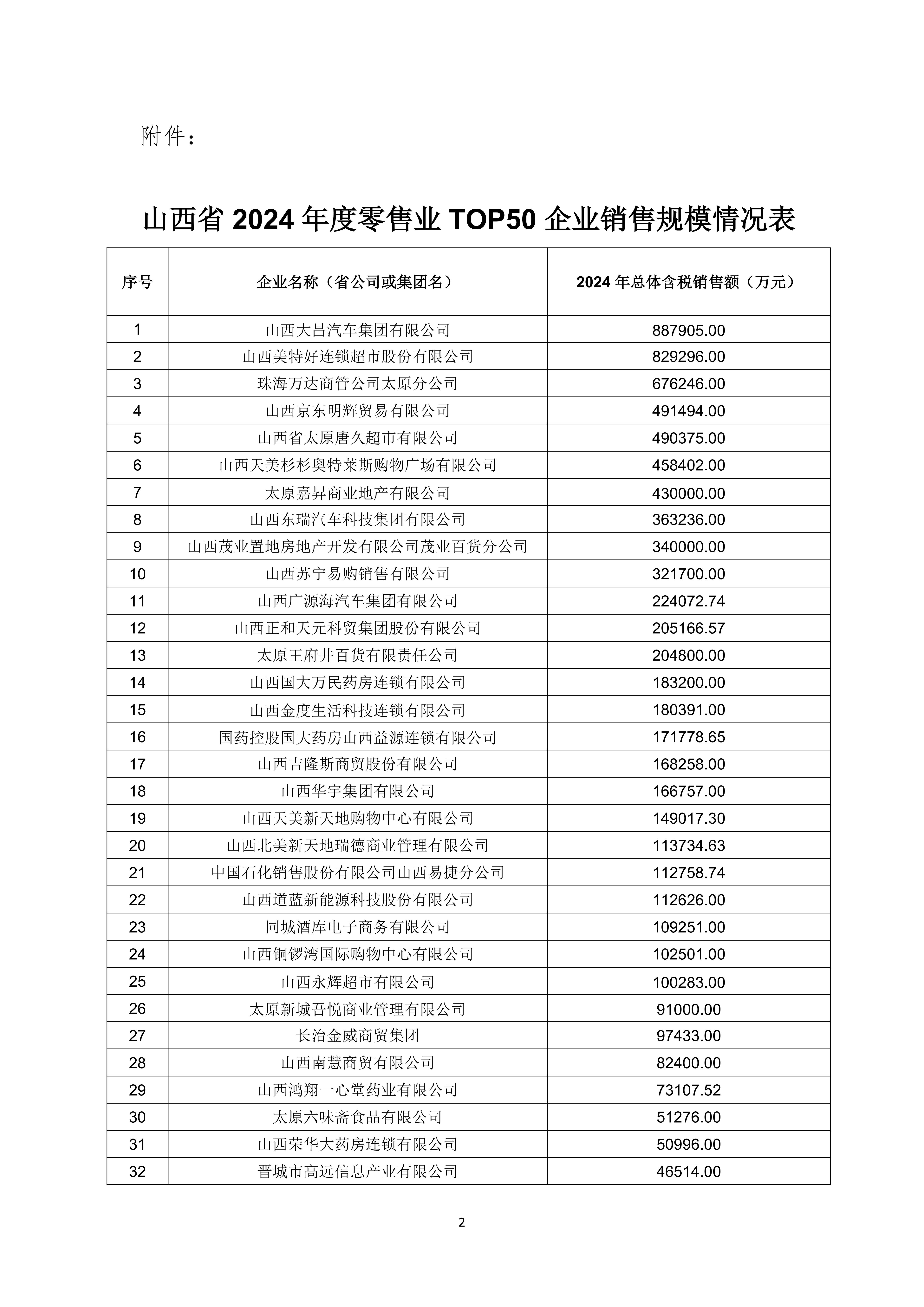 附件：

山西省 2024 年度零售业 TOP50 企业销售规模情况表

| 序号 | 企业名称（省公司或集团名） | 2024 年总体含税销售额（万元） |
|---|---|---|
| 1 | 山西大昌汽车集团有限公司 | 887905.00 |
| 2 | 山西美特好连锁超市股份有限公司 | 829296.00 |
| 3 | 珠海万达商管公司太原分公司 | 676246.00 |
| 4 | 山西京东明辉贸易有限公司 | 491494.00 |
| 5 | 山西省太原唐久超市有限公司 | 490375.00 |
| 6 | 山西天美杉杉奥特莱斯购物广场有限公司 | 458402.00 |
| 7 | 太原嘉昇商业地产有限公司 | 430000.00 |
| 8 | 山西东瑞汽车科技集团有限公司 | 363236.00 |
| 9 | 山西茂业置地房地产开发有限公司茂业百货分公司 | 340000.00 |
| 10 | 山西苏宁易购销售有限公司 | 321700.00 |
| 11 | 山西广源海汽车集团有限公司 | 224072.74 |
| 12 | 山西正和天元科贸集团股份有限公司 | 205166.57 |
| 13 | 太原王府井百货有限责任公司 | 204800.00 |
| 14 | 山西国大万民药房连锁有限公司 | 183200.00 |
| 15 | 山西金度生活科技连锁有限公司 | 180391.00 |
| 16 | 国药控股国大药房山西益源连锁有限公司 | 171778.65 |
| 17 | 山西吉隆斯商贸股份有限公司 | 168258.00 |
| 18 | 山西华宇集团有限公司 | 166757.00 |
| 19 | 山西天美新天地购物中心有限公司 | 149017.30 |
| 20 | 山西北美新天地瑞德商业管理有限公司 | 113734.63 |
| 21 | 中国石化销售股份有限公司山西易捷分公司 | 112758.74 |
| 22 | 山西道蓝新能源科技股份有限公司 | 112626.00 |
| 23 | 同城酒库电子商务有限公司 | 109251.00 |
| 24 | 山西铜锣湾国际购物中心有限公司 | 102501.00 |
| 25 | 山西永辉超市有限公司 | 100283.00 |
| 26 | 太原新城吾悦商业管理有限公司 | 91000.00 |
| 27 | 长治金威商贸集团 | 97433.00 |
| 28 | 山西南慧商贸有限公司 | 82400.00 |
| 29 | 山西鸿翔一心堂药业有限公司 | 73107.52 |
| 30 | 太原六味斋食品有限公司 | 51276.00 |
| 31 | 山西荣华大药房连锁有限公司 | 50996.00 |
| 32 | 晋城市高远信息产业有限公司 | 46514.00 |

2